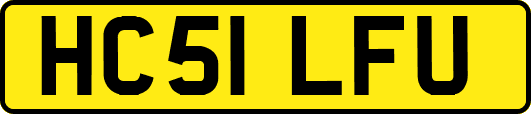 HC51 LFU